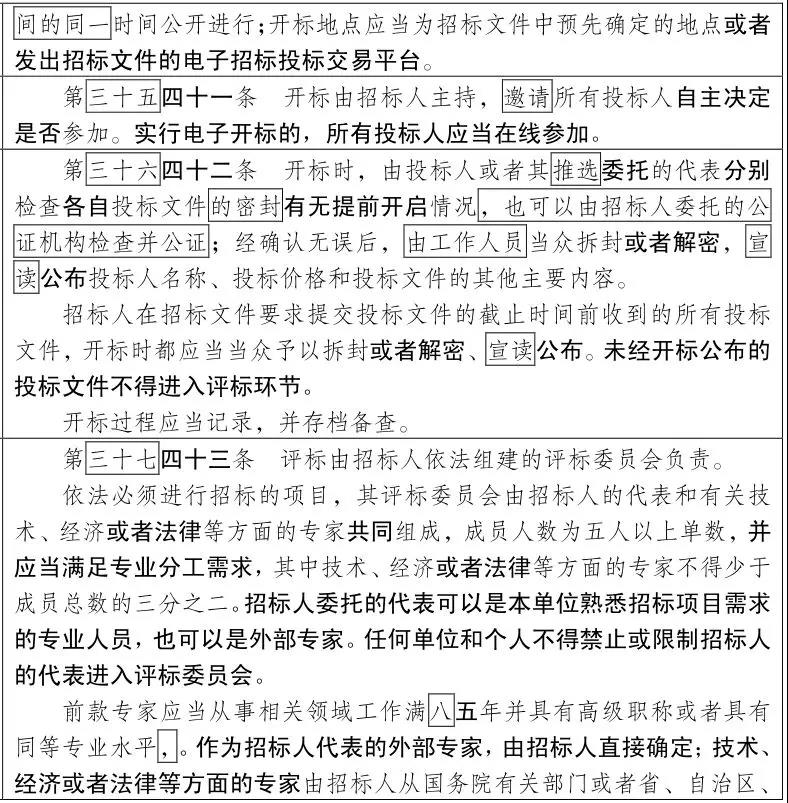 间的同一时间公开进行；开标地点应当为招标文件中预先确定的地点或者发出招标文件的电子招标投标交易平台。

第三十五四十一条　开标由招标人主持，邀请所有投标人自主决定是否参加。实行电子开标的，所有投标人应当在线参加。

第三十六四十二条　开标时，由投标人或者其推选委托的代表分别检查各自投标文件的密封有无提前开启情况，也可以由招标人委托的公证机构检查并公证；经确认无误后，由工作人员当众拆封或者解密，宣读公布投标人名称、投标价格和投标文件的其他主要内容。

招标人在招标文件要求提交投标文件的截止时间前收到的所有投标文件，开标时都应当当众予以拆封或者解密、宣读公布。未经开标公布的投标文件不得进入评标环节。

开标过程应当记录，并存档备查。

第三十七四十三条　评标由招标人依法组建的评标委员会负责。

依法必须进行招标的项目，其评标委员会由招标人的代表和有关技术、经济或者法律等方面的专家共同组成，成员人数为五人以上单数，并应当满足专业分工需求，其中技术、经济或者法律等方面的专家不得少于成员总数的三分之二。招标人委托的代表可以是本单位熟悉招标项目需求的专业人员，也可以是外部专家。任何单位和个人不得禁止或限制招标人的代表进入评标委员会。

前款专家应当从事相关领域工作满八五年并具有高级职称或者具有同等专业水平，。作为招标人代表的外部专家，由招标人直接确定；技术、经济或者法律等方面的专家由招标人从国务院有关部门或者省、自治区、